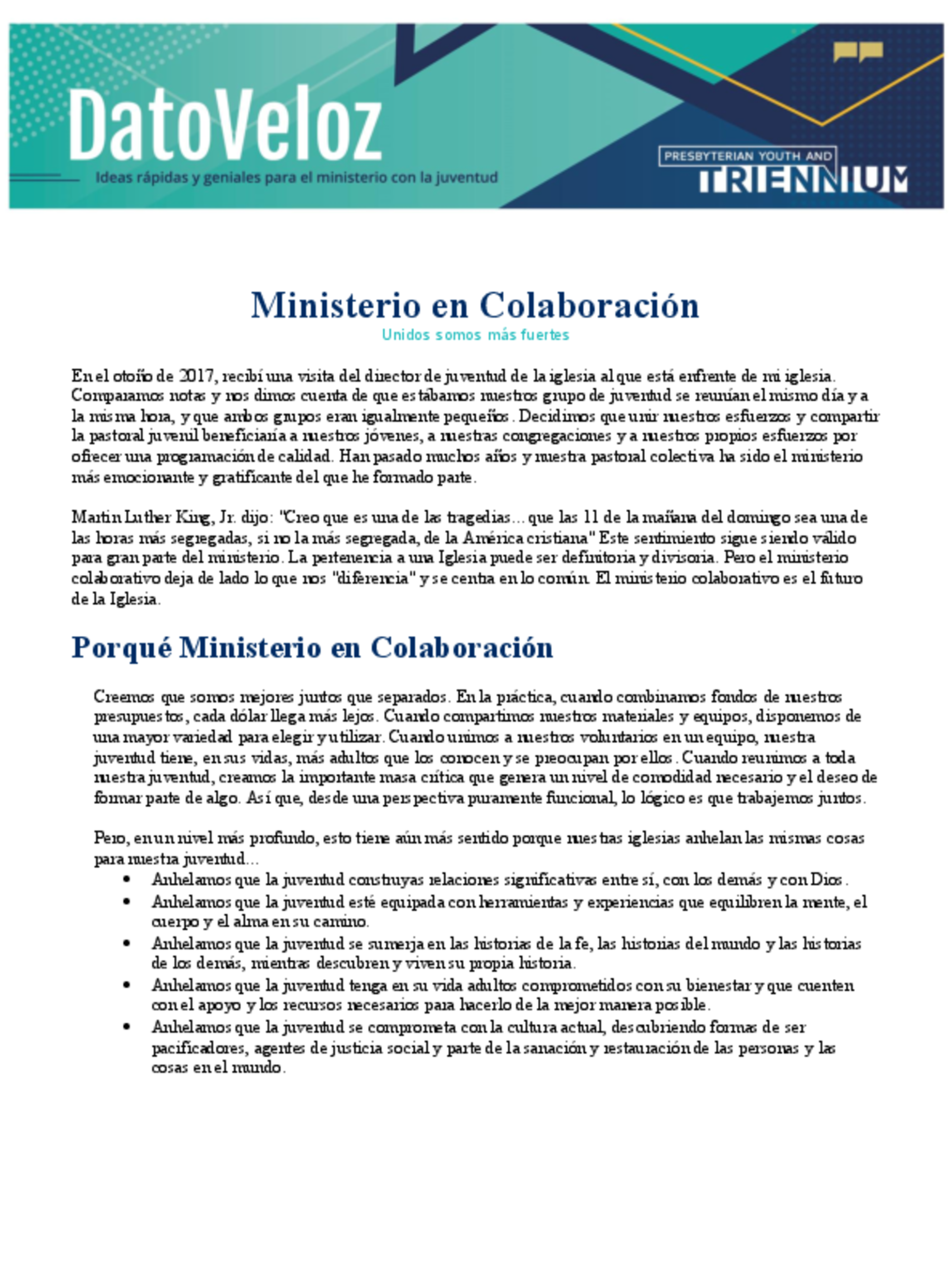 DatoVeloz
Ideas rápidas y geniales para el ministerio con la juventud

PRESBYTERIAN YOUTH AND
TRIENNIUM

Ministerio en Colaboración
Unidos somos más fuertes

En el otoño de 2017, recibí una visita del director de juventud de la iglesia al que está enfrente de mi iglesia. Comparamos notas y nos dimos cuenta de que estábamos nuestros grupo de juventud se reunían el mismo día y a la misma hora, y que ambos grupos eran igualmente pequeños. Decidimos que unir nuestros esfuerzos y compartir la pastoral juvenil beneficiaría a nuestros jóvenes, a nuestras congregaciones y a nuestros propios esfuerzos por ofrecer una programación de calidad. Han pasado muchos años y nuestra pastoral colectiva ha sido el ministerio más emocionante y gratificante del que he formado parte.

Martin Luther King, Jr. dijo: "Creo que es una de las tragedias... que las 11 de la mañana del domingo sea una de las horas más segregadas, si no la más segregada, de la América cristiana" Este sentimiento sigue siendo válido para gran parte del ministerio. La pertenencia a una Iglesia puede ser definitoria y divisoria. Pero el ministerio colaborativo deja de lado lo que nos "diferencia" y se centra en lo común. El ministerio colaborativo es el futuro de la Iglesia.

Porqué Ministerio en Colaboración

Creemos que somos mejores juntos que separados. En la práctica, cuando combinamos fondos de nuestros presupuestos, cada dólar llega más lejos. Cuando compartimos nuestros materiales y equipos, disponemos de una mayor variedad para elegir y utilizar. Cuando unimos a nuestros voluntarios en un equipo, nuestra juventud tiene, en sus vidas, más adultos que los conocen y se preocupan por ellos. Cuando reunimos a toda nuestra juventud, creamos la importante masa crítica que genera un nivel de comodidad necesario y el deseo de formar parte de algo. Así que, desde una perspectiva puramente funcional, lo lógico es que trabajemos juntos.

Pero, en un nivel más profundo, esto tiene aún más sentido porque nuestras iglesias anhelan las mismas cosas para nuestra juventud...
• Anhelamos que la juventud construyas relaciones significativas entre sí, con los demás y con Dios.
• Anhelamos que la juventud esté equipada con herramientas y experiencias que equilibren la mente, el cuerpo y el alma en su camino.
• Anhelamos que la juventud se sumerja en las historias de la fe, las historias del mundo y las historias de los demás, mientras descubren y viven su propia historia.
• Anhelamos que la juventud tenga en su vida adultos comprometidos con su bienestar y que cuenten con el apoyo y los recursos necesarios para hacerlo de la mejor manera posible.
• Anhelamos que la juventud se comprometa con la cultura actual, descubriendo formas de ser pacificadores, agentes de justicia social y parte de la sanación y restauración de las personas y las cosas en el mundo.